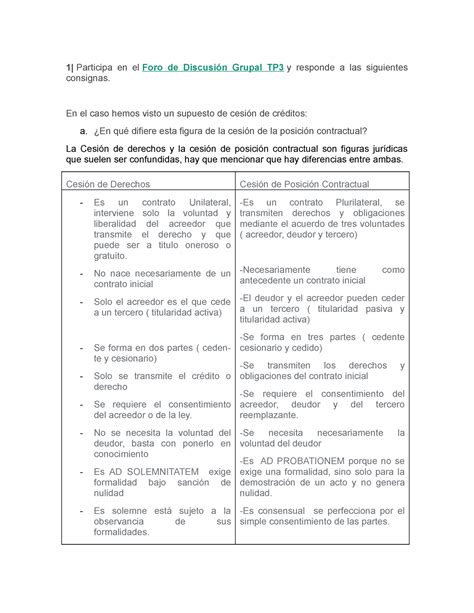 1| Participa en el Foro de Discusión Grupal TP3 y responde a las siguientes consignas.

En el caso hemos visto un supuesto de cesión de créditos:

a. ¿En qué difiere esta figura de la cesión de la posición contractual?

La Cesión de derechos y la cesión de posición contractual son figuras jurídicas que suelen ser confundidas, hay que mencionar que hay diferencias entre ambas.

| Cesión de Derechos | Cesión de Posición Contractual |
|---|---|
| - Es un contrato Unilateral, interviene solo la voluntad y liberalidad del acreedor que transmite el derecho y que puede ser a titulo oneroso o gratuito. | -Es un contrato Plurilateral, se transmiten derechos y obligaciones mediante el acuerdo de tres voluntades ( acreedor, deudor y tercero) |
| - No nace necesariamente de un contrato inicial | -Necesariamente tiene como antecedente un contrato inicial |
| - Solo el acreedor es el que cede a un tercero ( titularidad activa) | -El deudor y el acreedor pueden ceder a un tercero ( titularidad pasiva y titularidad activa) |
| - Se forma en dos partes ( cedente y cesionario) | -Se forma en tres partes ( cedente cesionario y cedido) |
| - Solo se transmite el crédito o derecho | -Se transmiten los derechos y obligaciones del contrato inicial |
| - Se requiere el consentimiento del acreedor o de la ley. | -Se requiere el consentimiento del acreedor, deudor y del tercero reemplazante. |
| - No se necesita la voluntad del deudor, basta con ponerlo en conocimiento | -Se necesita necesariamente la voluntad del deudor |
| - Es AD SOLEMNITATEM exige formalidad bajo sanción de nulidad | -Es AD PROBATIONEM porque no se exige una formalidad, sino solo para la demostración de un acto y no genera nulidad. |
| - Es solemne está sujeto a la observancia de sus formalidades. | -Es consensual se perfecciona por el simple consentimiento de las partes. |